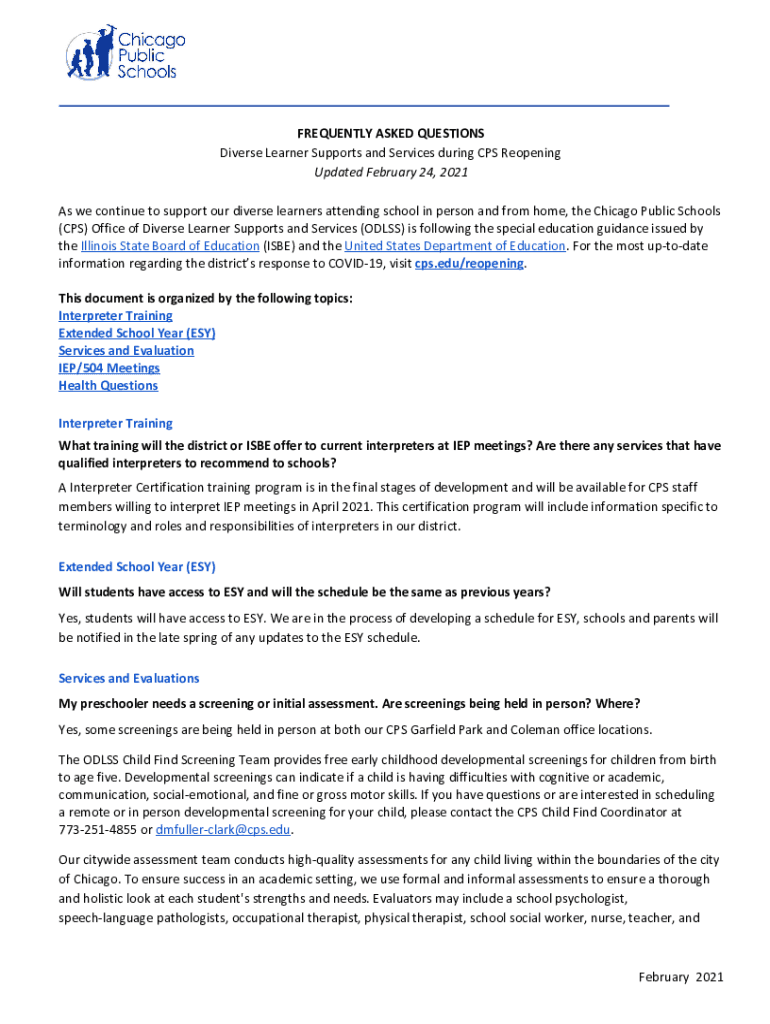 Chicago Public Schools

FREQUENTLY ASKED QUESTIONS
Diverse Learner Supports and Services during CPS Reopening
Updated February 24, 2021

As we continue to support our diverse learners attending school in person and from home, the Chicago Public Schools (CPS) Office of Diverse Learner Supports and Services (ODLSS) is following the special education guidance issued by the Illinois State Board of Education (ISBE) and the United States Department of Education. For the most up-to-date information regarding the district's response to COVID-19, visit cps.edu/reopening.

This document is organized by the following topics:
Interpreter Training
Extended School Year (ESY)
Services and Evaluation
IEP/504 Meetings
Health Questions

Interpreter Training

What training will the district or ISBE offer to current interpreters at IEP meetings? Are there any services that have qualified interpreters to recommend to schools?

A Interpreter Certification training program is in the final stages of development and will be available for CPS staff members willing to interpret IEP meetings in April 2021. This certification program will include information specific to terminology and roles and responsibilities of interpreters in our district.

Extended School Year (ESY)

Will students have access to ESY and will the schedule be the same as previous years?

Yes, students will have access to ESY. We are in the process of developing a schedule for ESY, schools and parents will be notified in the late spring of any updates to the ESY schedule.

Services and Evaluations

My preschooler needs a screening or initial assessment. Are screenings being held in person? Where?

Yes, some screenings are being held in person at both our CPS Garfield Park and Coleman office locations.

The ODLSS Child Find Screening Team provides free early childhood developmental screenings for children from birth to age five. Developmental screenings can indicate if a child is having difficulties with cognitive or academic, communication, social-emotional, and fine or gross motor skills. If you have questions or are interested in scheduling a remote or in person developmental screening for your child, please contact the CPS Child Find Coordinator at 773-251-4855 or dmfuller-clark@cps.edu.

Our citywide assessment team conducts high-quality assessments for any child living within the boundaries of the city of Chicago. To ensure success in an academic setting, we use formal and informal assessments to ensure a thorough and holistic look at each student's strengths and needs. Evaluators may include a school psychologist, speech-language pathologists, occupational therapist, physical therapist, school social worker, nurse, teacher, and

February 2021